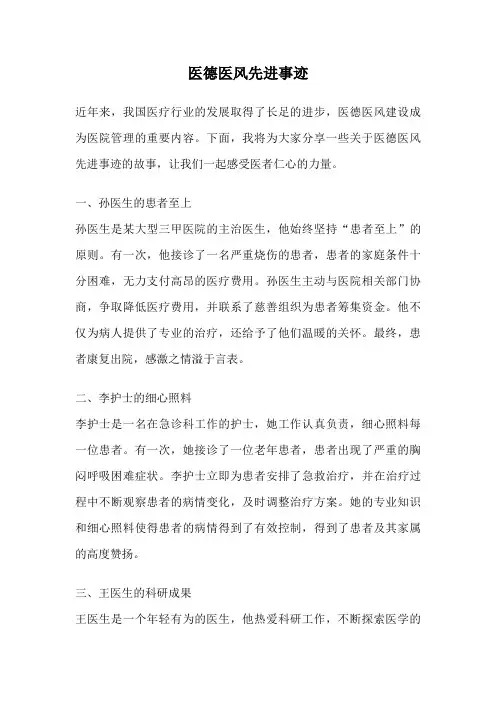 医德医风先进事迹

近年来，我国医疗行业的发展取得了长足的进步，医德医风建设成为医院管理的重要内容。下面，我将为大家分享一些关于医德医风先进事迹的故事，让我们一起感受医者仁心的力量。

一、孙医生的患者至上

孙医生是某大型三甲医院的主治医生，他始终坚持“患者至上”的原则。有一次，他接诊了一名严重烧伤的患者，患者的家庭条件十分困难，无力支付高昂的医疗费用。孙医生主动与医院相关部门协商，争取降低医疗费用，并联系了慈善组织为患者筹集资金。他不仅为病人提供了专业的治疗，还给予了他们温暖的关怀。最终，患者康复出院，感激之情溢于言表。

二、李护士的细心照料

李护士是一名在急诊科工作的护士，她工作认真负责，细心照料每一位患者。有一次，她接诊了一位老年患者，患者出现了严重的胸闷呼吸困难症状。李护士立即为患者安排了急救治疗，并在治疗过程中不断观察患者的病情变化，及时调整治疗方案。她的专业知识和细心照料使得患者的病情得到了有效控制，得到了患者及其家属的高度赞扬。

三、王医生的科研成果

王医生是一个年轻有为的医生，他热爱科研工作，不断探索医学的